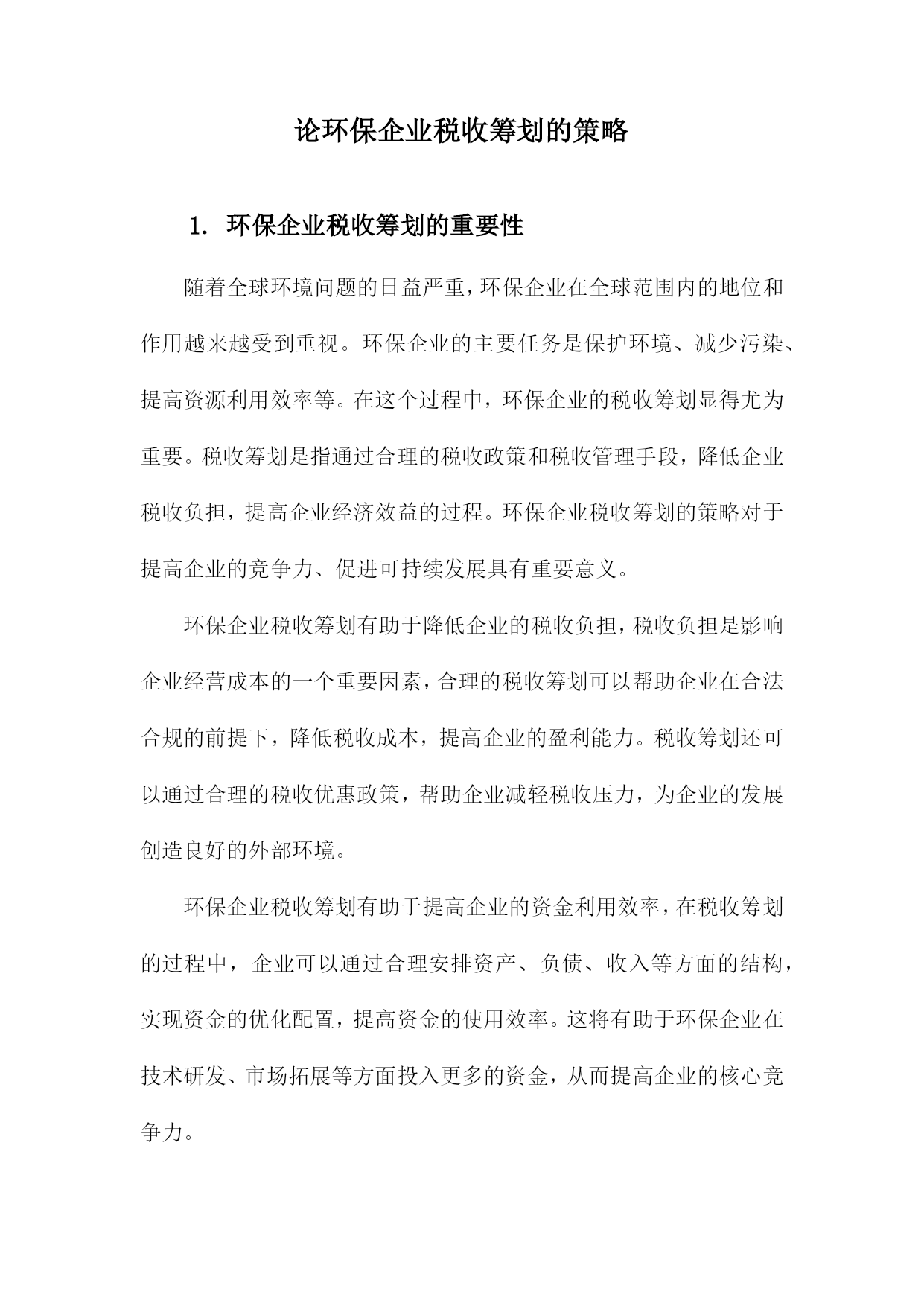 论环保企业税收筹划的策略

1. 环保企业税收筹划的重要性

随着全球环境问题的日益严重，环保企业在全球范围内的地位和作用越来越受到重视。环保企业的主要任务是保护环境、减少污染、提高资源利用效率等。在这个过程中，环保企业的税收筹划显得尤为重要。税收筹划是指通过合理的税收政策和税收管理手段，降低企业税收负担，提高企业经济效益的过程。环保企业税收筹划的策略对于提高企业的竞争力、促进可持续发展具有重要意义。

环保企业税收筹划有助于降低企业的税收负担，税收负担是影响企业经营成本的一个重要因素，合理的税收筹划可以帮助企业在合法合规的前提下，降低税收成本，提高企业的盈利能力。税收筹划还可以通过合理的税收优惠政策，帮助企业减轻税收压力，为企业的发展创造良好的外部环境。

环保企业税收筹划有助于提高企业的资金利用效率，在税收筹划的过程中，企业可以通过合理安排资产、负债、收入等方面的结构，实现资金的优化配置，提高资金的使用效率。这将有助于环保企业在技术研发、市场拓展等方面投入更多的资金，从而提高企业的核心竞争力。